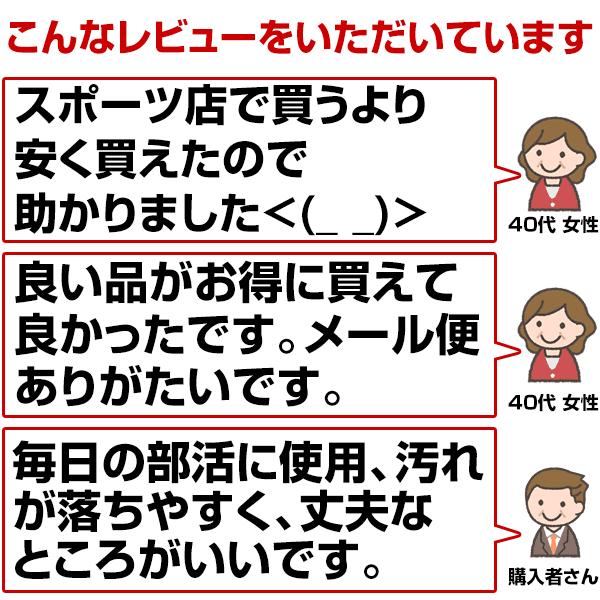 こんなレビューをいただいています

スポーツ店で買うより安く買えたので助かりました<(_ _)>

40代 女性

良い品がお得に買えて良かったです。メール便ありがたいです。

40代 女性

毎日の部活に使用、汚れが落ちやすく、丈夫なところがいいです。

購入者さん